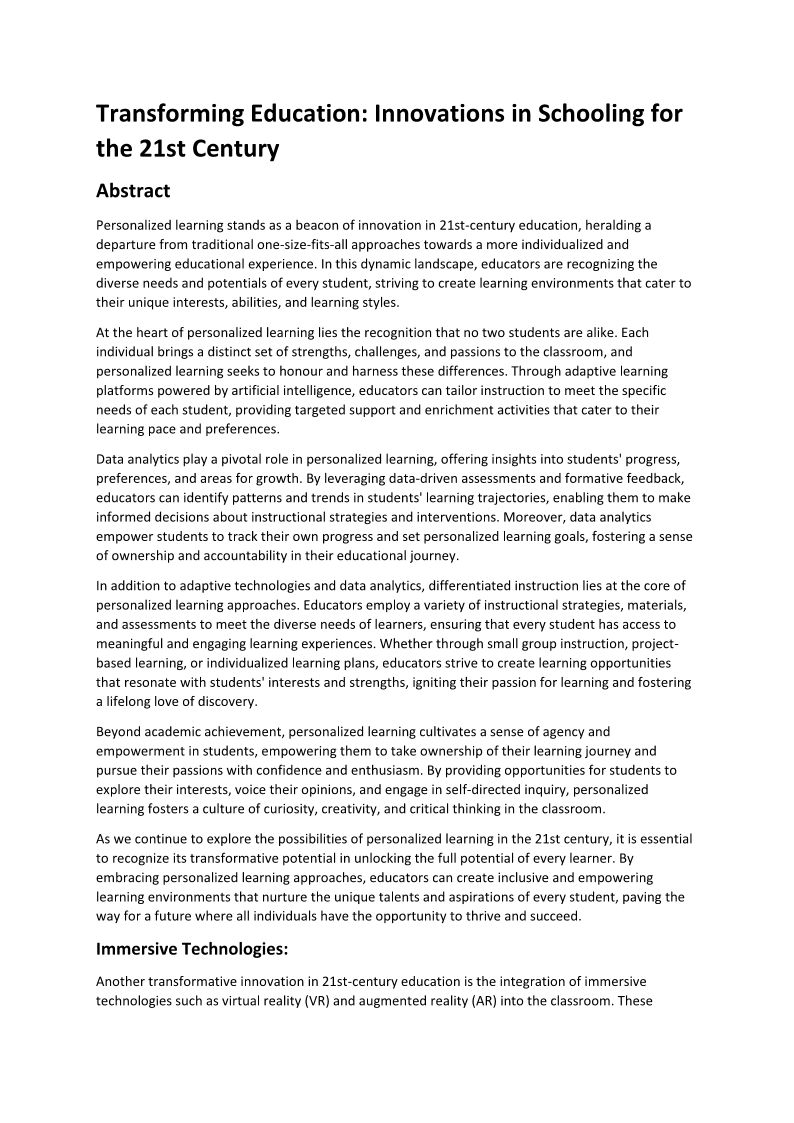 Transforming Education: Innovations in Schooling for the 21st Century

Abstract

Personalized learning stands as a beacon of innovation in 21st-century education, heralding a departure from traditional one-size-fits-all approaches towards a more individualized and empowering educational experience. In this dynamic landscape, educators are recognizing the diverse needs and potentials of every student, striving to create learning environments that cater to their unique interests, abilities, and learning styles.

At the heart of personalized learning lies the recognition that no two students are alike. Each individual brings a distinct set of strengths, challenges, and passions to the classroom, and personalized learning seeks to honour and harness these differences. Through adaptive learning platforms powered by artificial intelligence, educators can tailor instruction to meet the specific needs of each student, providing targeted support and enrichment activities that cater to their learning pace and preferences.

Data analytics play a pivotal role in personalized learning, offering insights into students' progress, preferences, and areas for growth. By leveraging data-driven assessments and formative feedback, educators can identify patterns and trends in students' learning trajectories, enabling them to make informed decisions about instructional strategies and interventions. Moreover, data analytics empower students to track their own progress and set personalized learning goals, fostering a sense of ownership and accountability in their educational journey.

In addition to adaptive technologies and data analytics, differentiated instruction lies at the core of personalized learning approaches. Educators employ a variety of instructional strategies, materials, and assessments to meet the diverse needs of learners, ensuring that every student has access to meaningful and engaging learning experiences. Whether through small group instruction, project-based learning, or individualized learning plans, educators strive to create learning opportunities that resonate with students' interests and strengths, igniting their passion for learning and fostering a lifelong love of discovery.

Beyond academic achievement, personalized learning cultivates a sense of agency and empowerment in students, empowering them to take ownership of their learning journey and pursue their passions with confidence and enthusiasm. By providing opportunities for students to explore their interests, voice their opinions, and engage in self-directed inquiry, personalized learning fosters a culture of curiosity, creativity, and critical thinking in the classroom.

As we continue to explore the possibilities of personalized learning in the 21st century, it is essential to recognize its transformative potential in unlocking the full potential of every learner. By embracing personalized learning approaches, educators can create inclusive and empowering learning environments that nurture the unique talents and aspirations of every student, paving the way for a future where all individuals have the opportunity to thrive and succeed.

Immersive Technologies:

Another transformative innovation in 21st-century education is the integration of immersive technologies such as virtual reality (VR) and augmented reality (AR) into the classroom. These